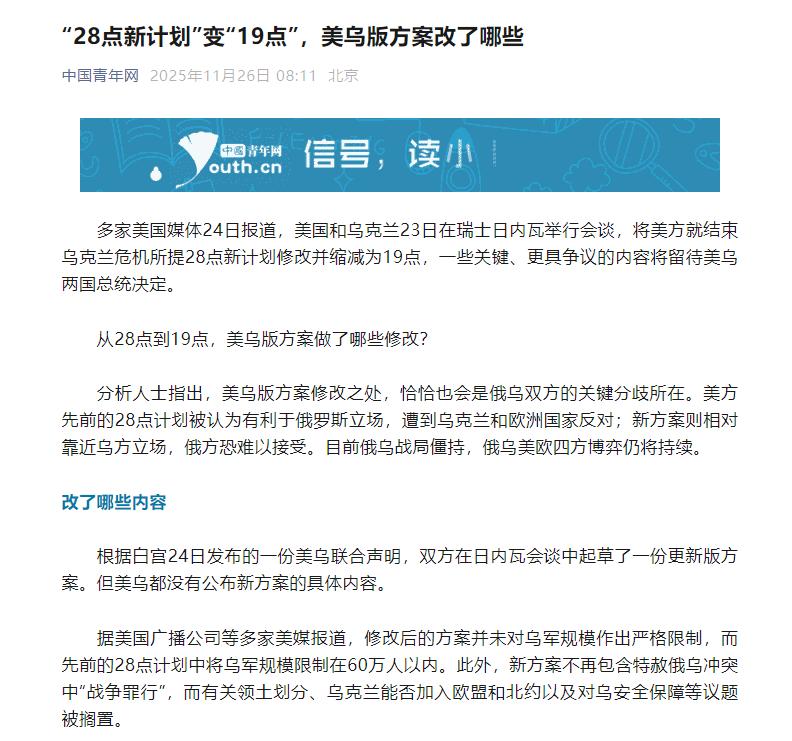 “28点新计划”变“19点”，美乌版方案改了哪些

中国青年网 2025年11月26日 08:11 北京

中国青年网
youth.cn 信号，读小

多家美国媒体24日报道，美国和乌克兰23日在瑞士日内瓦举行会谈，将美方就结束乌克兰危机所提28点新计划修改并缩减为19点，一些关键、更具争议的内容将留待美乌两国总统决定。

从28点到19点，美乌版方案做了哪些修改？

分析人士指出，美乌版方案修改之处，恰恰也会是俄乌双方的关键分歧所在。美方先前的28点计划被认为有利于俄罗斯立场，遭到乌克兰和欧洲国家反对；新方案则相对靠近乌方立场，俄方恐难以接受。目前俄乌战局僵持，俄乌美欧四方博弈仍将持续。

改了哪些内容

根据白宫24日发布的一份美乌联合声明，双方在日内瓦会谈中起草了一份更新版方案。但美乌都没有公布新方案的具体内容。

据美国广播公司等多家美媒报道，修改后的方案并未对乌军规模作出严格限制，而先前的28点计划中将乌军规模限制在60万人以内。此外，新方案不再包含特赦俄乌冲突中“战争罪行”，而有关领土划分、乌克兰能否加入欧盟和北约以及对乌安全保障等议题被搁置。